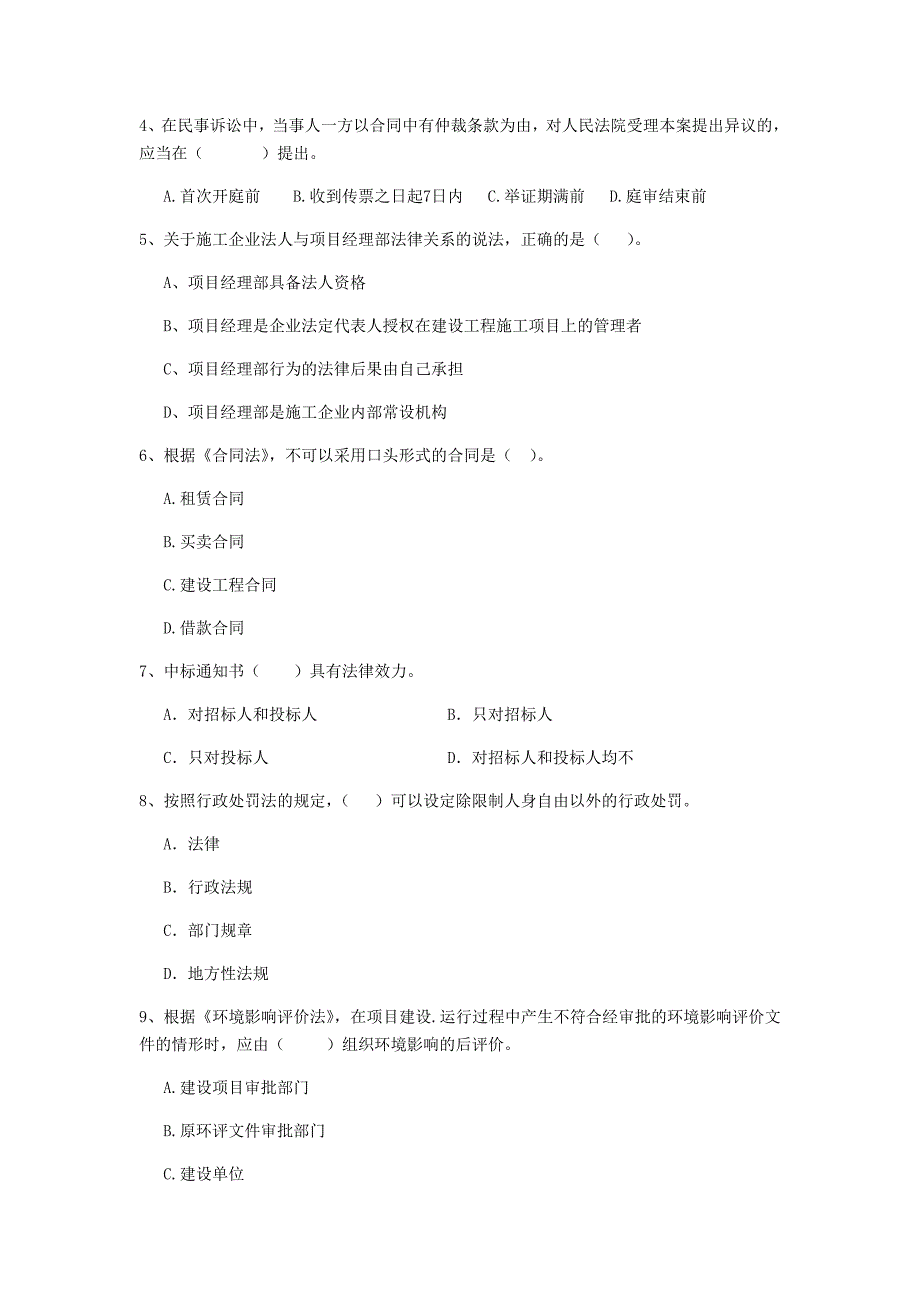 4、在民事诉讼中，当事人一方以合同中有仲裁条款为由，对人民法院受理本案提出异议的，应当在（　　）提出。

A.首次开庭前　B.收到传票之日起7日内　C.举证期满前　D.庭审结束前

5、关于施工企业法人与项目经理部法律关系的说法，正确的是（　）。

A、项目经理部具备法人资格

B、项目经理是企业法定代表人授权在建设工程施工项目上的管理者

C、项目经理部行为的法律后果由自己承担

D、项目经理部是施工企业内部常设机构

6、根据《合同法》，不可以采用口头形式的合同是（　）。

A.租赁合同

B.买卖合同

C.建设工程合同

D.借款合同

7、中标通知书（　）具有法律效力。

A. 对招标人和投标人　　B. 只对招标人

C. 只对投标人　　D. 对招标人和投标人均不

8、按照行政处罚法的规定，（　）可以设定除限制人身自由以外的行政处罚。

A. 法律

B. 行政法规

C. 部门规章

D. 地方性法规

9、根据《环境影响评价法》，在项目建设.运行过程中产生不符合经审批的环境影响评价文件的情形时，应由（　）组织环境影响的后评价。

A.建设项目审批部门

B.原环评文件审批部门

C.建设单位